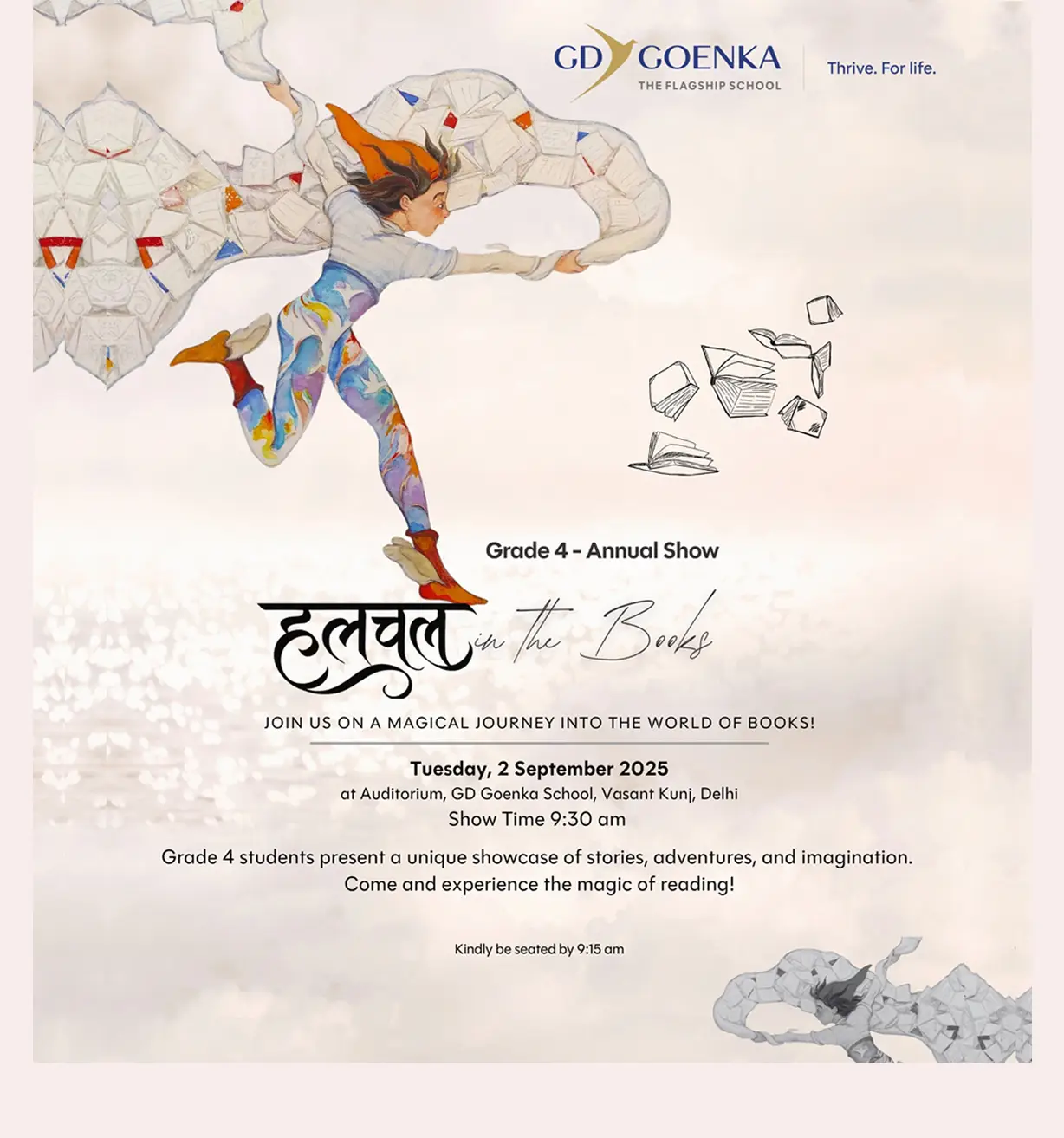 GD GOENKA
THE FLAGSHIP SCHOOL

Thrive. For life.

Grade 4 - Annual Show

हलचल in the Books

JOIN US ON A MAGICAL JOURNEY INTO THE WORLD OF BOOKS!

Tuesday, 2 September 2025
at Auditorium, GD Goenka School, Vasant Kunj, Delhi
Show Time 9:30 am

Grade 4 students present a unique showcase of stories, adventures, and imagination. Come and experience the magic of reading!

Kindly be seated by 9:15 am